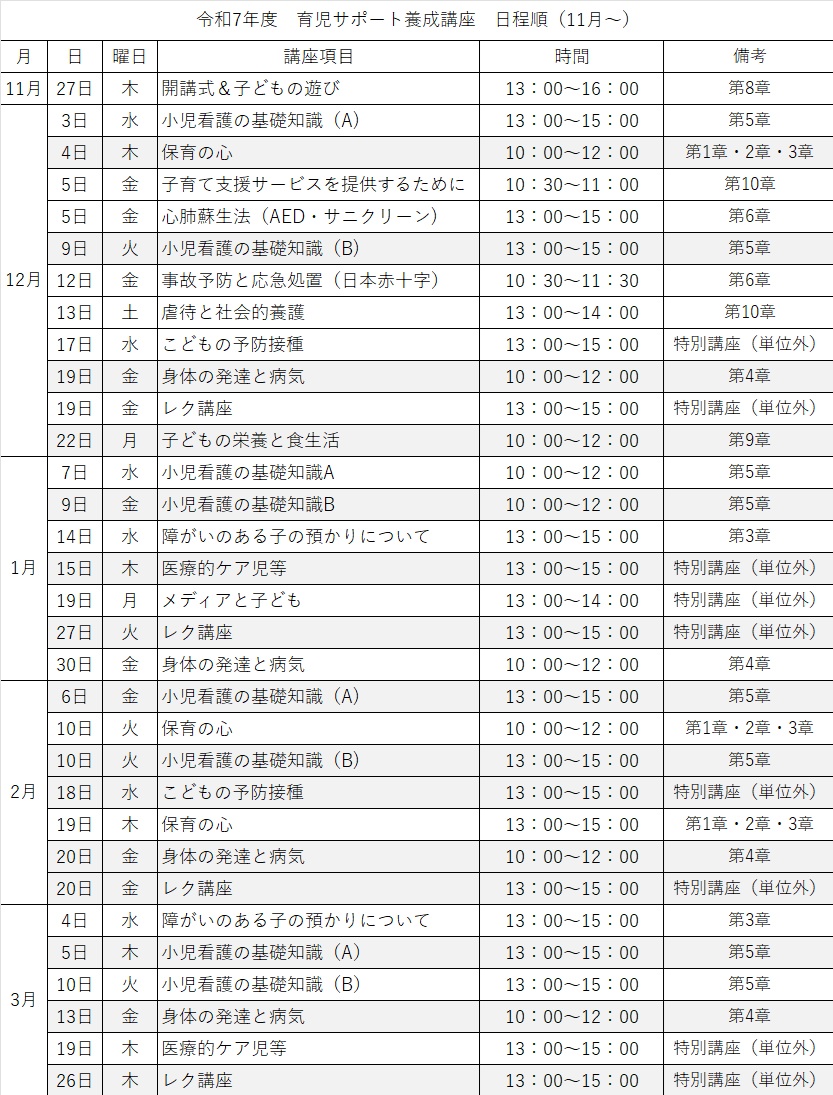 令和7年度　育児サポート養成講座　日程順（11月～）

| 月 | 日 | 曜日 | 講座項目 | 時間 | 備考 |
|---|---|---|---|---|---|
| 11月 | 27日 | 木 | 開講式＆子どもの遊び | 13：00～16：00 | 第8章 |
| 12月 | 3日 | 水 | 小児看護の基礎知識（A） | 13：00～15：00 | 第5章 |
| | 4日 | 木 | 保育の心 | 10：00～12：00 | 第1章・2章・3章 |
| | 5日 | 金 | 子育て支援サービスを提供するために | 10：30～11：00 | 第10章 |
| | 5日 | 金 | 心肺蘇生法（AED・サニクリーン） | 13：00～15：00 | 第6章 |
| | 9日 | 火 | 小児看護の基礎知識（B） | 13：00～15：00 | 第5章 |
| | 12日 | 金 | 事故予防と応急処置（日本赤十字） | 10：30～11：30 | 第6章 |
| | 13日 | 土 | 虐待と社会的養護 | 13：00～14：00 | 第10章 |
| | 17日 | 水 | こどもの予防接種 | 13：00～15：00 | 特別講座（単位外） |
| | 19日 | 金 | 身体の発達と病気 | 10：00～12：00 | 第4章 |
| | 19日 | 金 | レク講座 | 13：00～15：00 | 特別講座（単位外） |
| | 22日 | 月 | 子どもの栄養と食生活 | 10：00～12：00 | 第9章 |
| 1月 | 7日 | 水 | 小児看護の基礎知識A | 10：00～12：00 | 第5章 |
| | 9日 | 金 | 小児看護の基礎知識B | 10：00～12：00 | 第5章 |
| | 14日 | 水 | 障がいのある子の預かりについて | 13：00～15：00 | 第3章 |
| | 15日 | 木 | 医療的ケア児等 | 13：00～15：00 | 特別講座（単位外） |
| | 19日 | 月 | メディアと子ども | 13：00～14：00 | 特別講座（単位外） |
| | 27日 | 火 | レク講座 | 13：00～15：00 | 特別講座（単位外） |
| | 30日 | 金 | 身体の発達と病気 | 10：00～12：00 | 第4章 |
| 2月 | 6日 | 金 | 小児看護の基礎知識（A） | 13：00～15：00 | 第5章 |
| | 10日 | 火 | 保育の心 | 10：00～12：00 | 第1章・2章・3章 |
| | 10日 | 火 | 小児看護の基礎知識（B） | 13：00～15：00 | 第5章 |
| | 18日 | 水 | こどもの予防接種 | 13：00～15：00 | 特別講座（単位外） |
| | 19日 | 木 | 保育の心 | 13：00～15：00 | 第1章・2章・3章 |
| | 20日 | 金 | 身体の発達と病気 | 10：00～12：00 | 第4章 |
| | 20日 | 金 | レク講座 | 13：00～15：00 | 特別講座（単位外） |
| 3月 | 4日 | 水 | 障がいのある子の預かりについて | 13：00～15：00 | 第3章 |
| | 5日 | 木 | 小児看護の基礎知識（A） | 13：00～15：00 | 第5章 |
| | 10日 | 火 | 小児看護の基礎知識（B） | 13：00～15：00 | 第5章 |
| | 13日 | 金 | 身体の発達と病気 | 10：00～12：00 | 第4章 |
| | 19日 | 木 | 医療的ケア児等 | 13：00～15：00 | 特別講座（単位外） |
| | 26日 | 木 | レク講座 | 13：00～15：00 | 特別講座（単位外） |